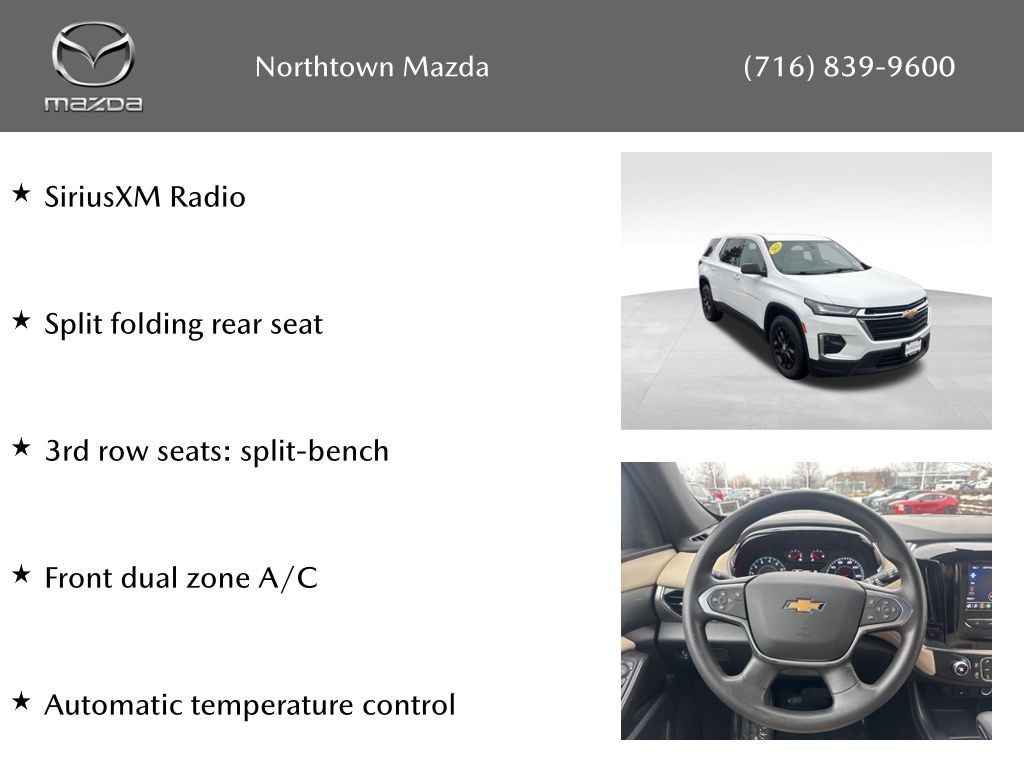 mazda

Northtown Mazda

(716) 839-9600

★ SiriusXM Radio

★ Split folding rear seat

★ 3rd row seats: split-bench

★ Front dual zone A/C

★ Automatic temperature control